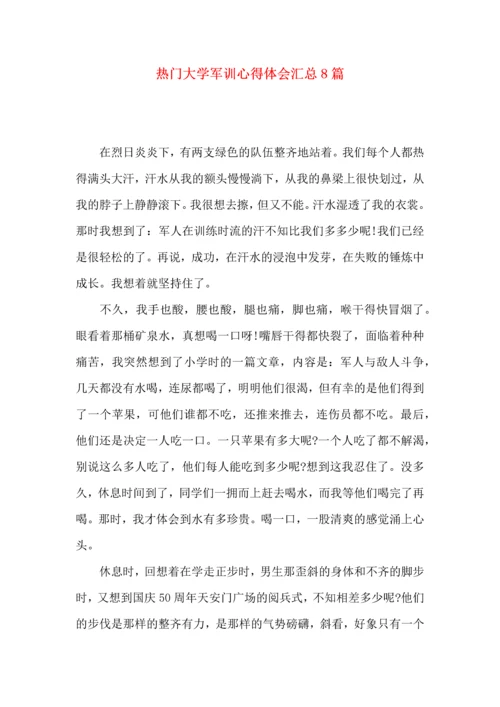 热门大学军训心得体会汇总8篇

在烈日炎炎下，有两支绿色的队伍整齐地站着。我们每个人都热得满头大汗，汗水从我的额头慢慢淌下，从我的鼻梁上很快划过，从我的脖子上静静滚下。我很想去擦，但又不能。汗水湿透了我的衣裳。那时我想到了：军人在训练时流的汗不知比我们多多少呢！我们已经是很轻松的了。再说，成功，在汗水的浸泡中发芽，在失败的锤炼中成长。我想着就坚持住了。

不久，我手也酸，腰也酸，腿也痛，脚也痛，喉干得快冒烟了。眼看着那桶矿泉水，真想喝一口呀！嘴唇干得都快裂了，面临着种种痛苦，我突然想到了小学时的一篇文章，内容是：军人与敌人斗争，几天都没有水喝，连尿都喝了，明明他们很渴，但有幸的是他们得到了一个苹果，可他们谁都不吃，还推来推去，连伤员都不吃。最后，他们还是决定一人吃一口。一只苹果有多大呢?一个人吃了都不解渴，别说这么多人吃了，他们每人能吃到多少呢?想到这我忍住了。没多久，休息时间到了，同学们一拥而上赶去喝水，而我等他们喝完了再喝。那时，我才体会到水有多珍贵。喝一口，一股清爽的感觉涌上心头。

休息时，回想着在学走正步时，男生那歪斜的身体和不齐的脚步时，又想到国庆50周年天安门广场的阅兵式，不知相差多少呢?他们的步伐是那样的整齐有力，是那样的气势磅礴，斜看，好象只有一个